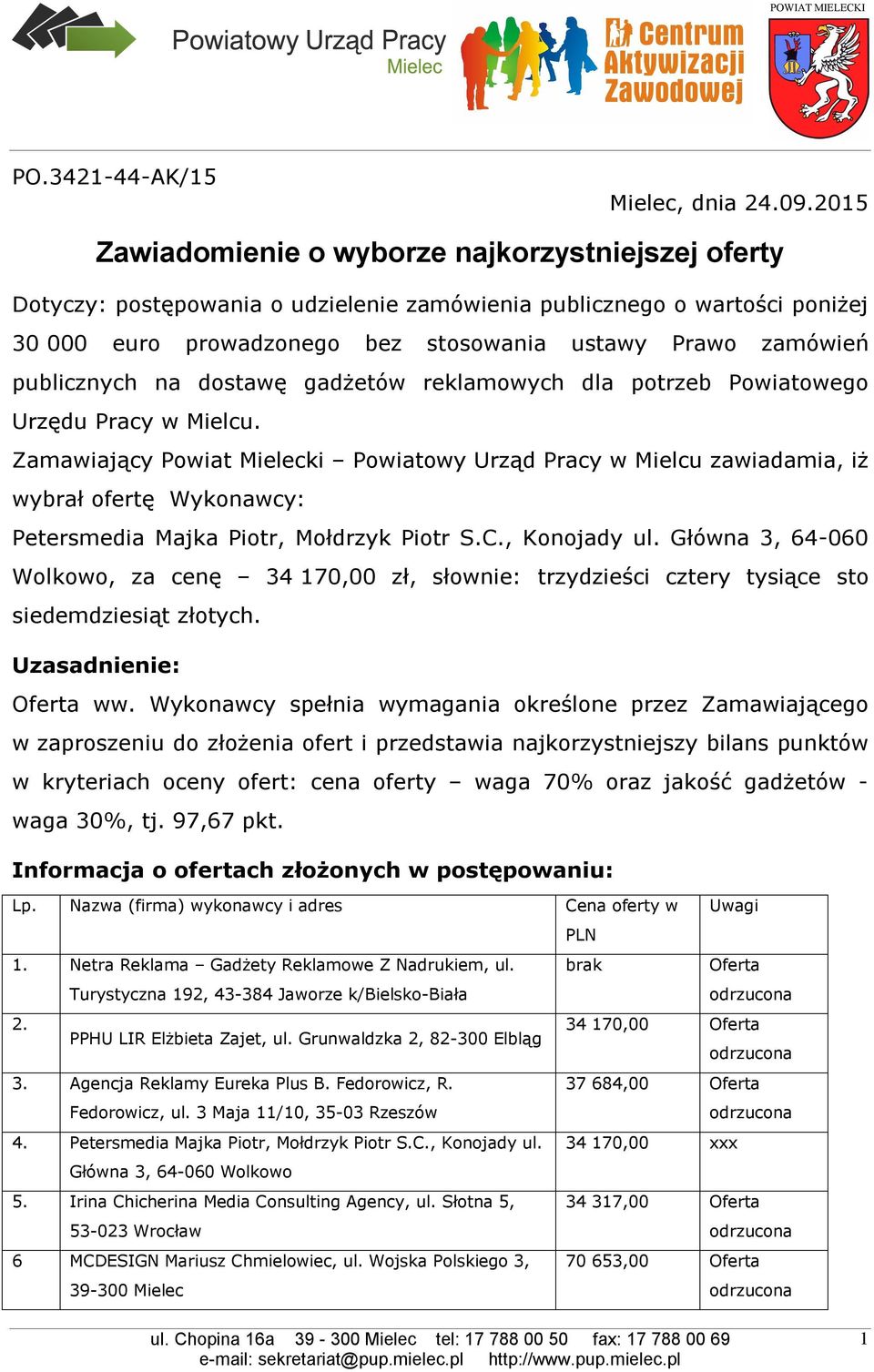 Powiatowy Urząd Pracy
Mielec

Centrum Aktywizacji Zawodowej

POWIAT MIELECKI

PO.3421-44-AK/15

Mielec, dnia 24.09.2015

Zawiadomienie o wyborze najkorzystniejszej oferty

Dotyczy: postępowania o udzielenie zamówienia publicznego o wartości poniżej 30 000 euro prowadzonego bez stosowania ustawy Prawo zamówień publicznych na dostawę gadżetów reklamowych dla potrzeb Powiatowego Urzędu Pracy w Mielcu.

Zamawiający Powiat Mielecki – Powiatowy Urząd Pracy w Mielcu zawiadamia, iż wybrał ofertę Wykonawcy:

Petersmedia Majka Piotr, Mołdrzyk Piotr S.C., Konojady ul. Główna 3, 64-060 Wolkowo, za cenę – 34 170,00 zł, słownie: trzydzieści cztery tysiące sto siedemdziesiąt złotych.

Uzasadnienie:

Oferta ww. Wykonawcy spełnia wymagania określone przez Zamawiającego w zaproszeniu do złożenia ofert i przedstawia najkorzystniejszy bilans punktów w kryteriach oceny ofert: cena oferty – waga 70% oraz jakość gadżetów - waga 30%, tj. 97,67 pkt.

Informacja o ofertach złożonych w postępowaniu:

| Lp. | Nazwa (firma) wykonawcy i adres | Cena oferty w PLN | Uwagi |
|---|---|---|---|
| 1. | Netra Reklama – Gadżety Reklamowe Z Nadrukiem, ul. Turystyczna 192, 43-384 Jaworze k/Bielsko-Biała | brak | Oferta odrzucona |
| 2. | PPHU LIR Elżbieta Zajet, ul. Grunwaldzka 2, 82-300 Elbląg | 34 170,00 | Oferta odrzucona |
| 3. | Agencja Reklamy Eureka Plus B. Fedorowicz, R. Fedorowicz, ul. 3 Maja 11/10, 35-03 Rzeszów | 37 684,00 | Oferta odrzucona |
| 4. | Petersmedia Majka Piotr, Mołdrzyk Piotr S.C., Konojady ul. Główna 3, 64-060 Wolkowo | 34 170,00 | xxx |
| 5. | Irina Chicherina Media Consulting Agency, ul. Słotna 5, 53-023 Wrocław | 34 317,00 | Oferta odrzucona |
| 6 | MCDESIGN Mariusz Chmielowiec, ul. Wojska Polskiego 3, 39-300 Mielec | 70 653,00 | Oferta odrzucona |

ul. Chopina 16a 39 - 300 Mielec tel: 17 788 00 50 fax: 17 788 00 69
e-mail: sekretariat@pup.mielec.pl http://www.pup.mielec.pl

1